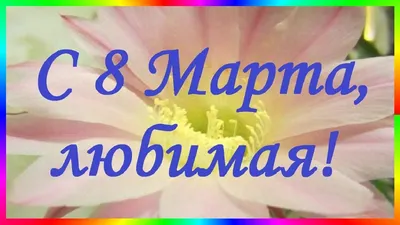 С 8 Марта,
любимая!